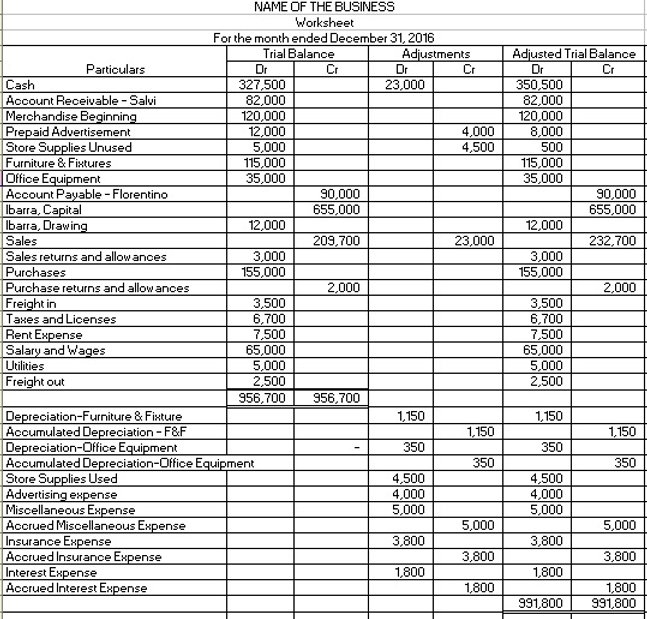 NAME OF THE BUSINESS
Worksheet
For the month ended December 31, 2016

| Particulars | Trial Balance Dr | Trial Balance Cr | Adjustments Dr | Adjustments Cr | Adjusted Trial Balance Dr | Adjusted Trial Balance Cr |
|---|---|---|---|---|---|---|
| Cash | 327,500 | | 23,000 | | 350,500 | |
| Account Receivable - Salvi | 82,000 | | | | 82,000 | |
| Merchandise Beginning | 120,000 | | | | 120,000 | |
| Prepaid Advertisement | 12,000 | | | 4,000 | 8,000 | |
| Store Supplies Unused | 5,000 | | | 4,500 | 500 | |
| Furniture & Fixtures | 115,000 | | | | 115,000 | |
| Office Equipment | 35,000 | | | | 35,000 | |
| Account Payable - Florentino | | 90,000 | | | | 90,000 |
| Ibarra, Capital | | 655,000 | | | | 655,000 |
| Ibarra, Drawing | 12,000 | | | | 12,000 | |
| Sales | | 209,700 | | 23,000 | | 232,700 |
| Sales returns and allowances | 3,000 | | | | 3,000 | |
| Purchases | 155,000 | | | | 155,000 | |
| Purchase returns and allowances | | 2,000 | | | | 2,000 |
| Freight in | 3,500 | | | | 3,500 | |
| Taxes and Licenses | 6,700 | | | | 6,700 | |
| Rent Expense | 7,500 | | | | 7,500 | |
| Salary and Wages | 65,000 | | | | 65,000 | |
| Utilities | 5,000 | | | | 5,000 | |
| Freight out | 2,500 | | | | 2,500 | |
| | 956,700 | 956,700 | | | | |
| Depreciation-Furniture & Fixture | | | 1,150 | | 1,150 | |
| Accumulated Depreciation - F&F | | | | 1,150 | | 1,150 |
| Depreciation-Office Equipment | | - | 350 | | 350 | |
| Accumulated Depreciation-Office Equipment | | | | 350 | | 350 |
| Store Supplies Used | | | 4,500 | | 4,500 | |
| Advertising expense | | | 4,000 | | 4,000 | |
| Miscellaneous Expense | | | 5,000 | | 5,000 | |
| Accrued Miscellaneous Expense | | | | 5,000 | | 5,000 |
| Insurance Expense | | | 3,800 | | 3,800 | |
| Accrued Insurance Expense | | | | 3,800 | | 3,800 |
| Interest Expense | | | 1,800 | | 1,800 | |
| Accrued Interest Expense | | | | 1,800 | | 1,800 |
| | | | | | 991,800 | 991,800 |